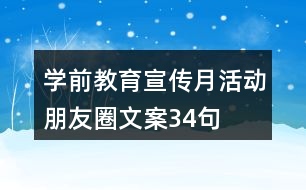 学前教育宣传月活动朋友圈文案34句